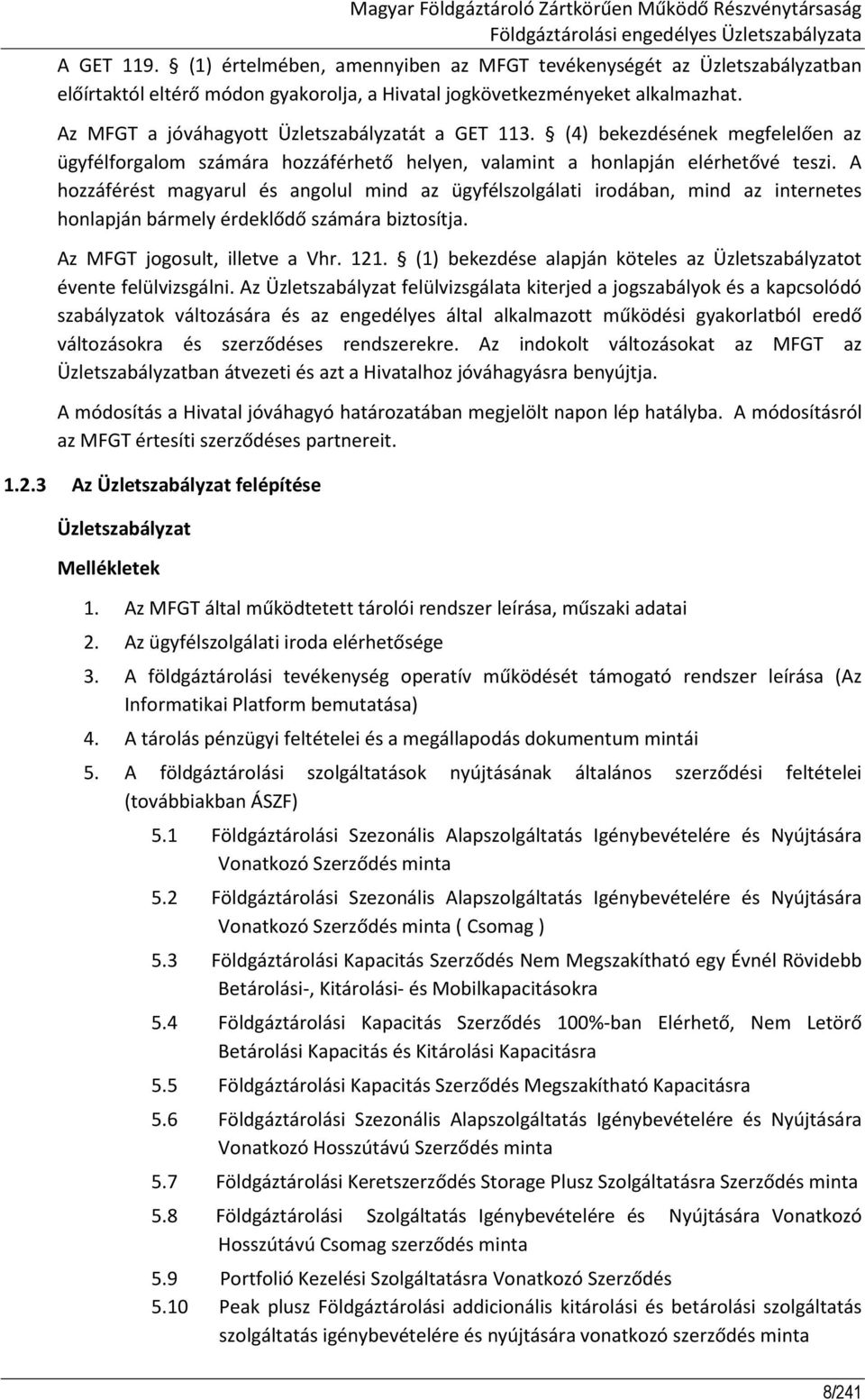 Magyar Földgáztároló Zártkörűen Működő Részvénytársaság
Földgáztárolási engedélyes Üzletszabályzata

A GET 119. § (1) értelmében, amennyiben az MFGT tevékenységét az Üzletszabályzatban előírtaktól eltérő módon gyakorolja, a Hivatal jogkövetkezményeket alkalmazhat.

Az MFGT a jóváhagyott Üzletszabályzatát a GET 113. § (4) bekezdésének megfelelően az ügyfélforgalom számára hozzáférhető helyen, valamint a honlapján elérhetővé teszi. A hozzáférést magyarul és angolul mind az ügyfélszolgálati irodában, mind az internetes honlapján bármely érdeklődő számára biztosítja.

Az MFGT jogosult, illetve a Vhr. 121. § (1) bekezdése alapján köteles az Üzletszabályzatot évente felülvizsgálni. Az Üzletszabályzat felülvizsgálata kiterjed a jogszabályok és a kapcsolódó szabályzatok változására és az engedélyes által alkalmazott működési gyakorlatból eredő változásokra és szerződéses rendszerekre. Az indokolt változásokat az MFGT az Üzletszabályzatban átvezeti és azt a Hivatalhoz jóváhagyásra benyújtja.

A módosítás a Hivatal jóváhagyó határozatában megjelölt napon lép hatályba. A módosításról az MFGT értesíti szerződéses partnereit.

1.2.3 Az Üzletszabályzat felépítése

Üzletszabályzat

Mellékletek

1. Az MFGT által működtetett tárolói rendszer leírása, műszaki adatai
2. Az ügyfélszolgálati iroda elérhetősége
3. A földgáztárolási tevékenység operatív működését támogató rendszer leírása (Az Informatikai Platform bemutatása)
4. A tárolás pénzügyi feltételei és a megállapodás dokumentum mintái
5. A földgáztárolási szolgáltatások nyújtásának általános szerződési feltételei (továbbiakban ÁSZF)

5.1 Földgáztárolási Szezonális Alapszolgáltatás Igénybevételére és Nyújtására Vonatkozó Szerződés minta
5.2 Földgáztárolási Szezonális Alapszolgáltatás Igénybevételére és Nyújtására Vonatkozó Szerződés minta ( Csomag )
5.3 Földgáztárolási Kapacitás Szerződés Nem Megszakítható egy Évnél Rövidebb Betárolási-, Kitárolási- és Mobilkapacitásokra
5.4 Földgáztárolási Kapacitás Szerződés 100%-ban Elérhető, Nem Letörő Betárolási Kapacitás és Kitárolási Kapacitásra
5.5 Földgáztárolási Kapacitás Szerződés Megszakítható Kapacitásra
5.6 Földgáztárolási Szezonális Alapszolgáltatás Igénybevételére és Nyújtására Vonatkozó Hosszútávú Szerződés minta
5.7 Földgáztárolási Keretszerződés Storage Plusz Szolgáltatásra Szerződés minta
5.8 Földgáztárolási Szolgáltatás Igénybevételére és Nyújtására Vonatkozó Hosszútávú Csomag szerződés minta
5.9 Portfolió Kezelési Szolgáltatásra Vonatkozó Szerződés
5.10 Peak plusz Földgáztárolási addicionális kitárolási és betárolási szolgáltatás szolgáltatás igénybevételére és nyújtására vonatkozó szerződés minta

8/241